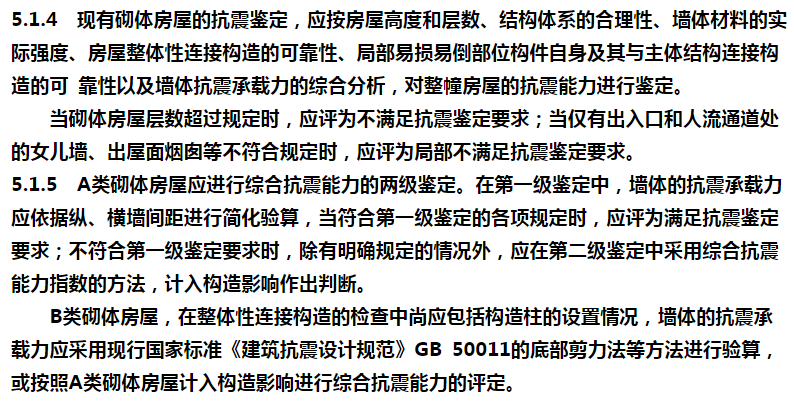 5.1.4　现有砌体房屋的抗震鉴定，应按房屋高度和层数、结构体系的合理性、墙体材料的实际强度、房屋整体性连接构造的可靠性、局部易损易倒部位构件自身及其与主体结构连接构造的可 靠性以及墙体抗震承载力的综合分析，对整幢房屋的抗震能力进行鉴定。

当砌体房屋层数超过规定时，应评为不满足抗震鉴定要求；当仅有出入口和人流通道处的女儿墙、出屋面烟囱等不符合规定时，应评为局部不满足抗震鉴定要求。

5.1.5　A类砌体房屋应进行综合抗震能力的两级鉴定。在第一级鉴定中，墙体的抗震承载力应依据纵、横墙间距进行简化验算，当符合第一级鉴定的各项规定时，应评为满足抗震鉴定要求；不符合第一级鉴定要求时，除有明确规定的情况外，应在第二级鉴定中采用综合抗震能力指数的方法，计入构造影响作出判断。

B类砌体房屋，在整体性连接构造的检查中尚应包括构造柱的设置情况，墙体的抗震承载力应采用现行国家标准《建筑抗震设计规范》GB 50011的底部剪力法等方法进行验算，或按照A类砌体房屋计入构造影响进行综合抗震能力的评定。